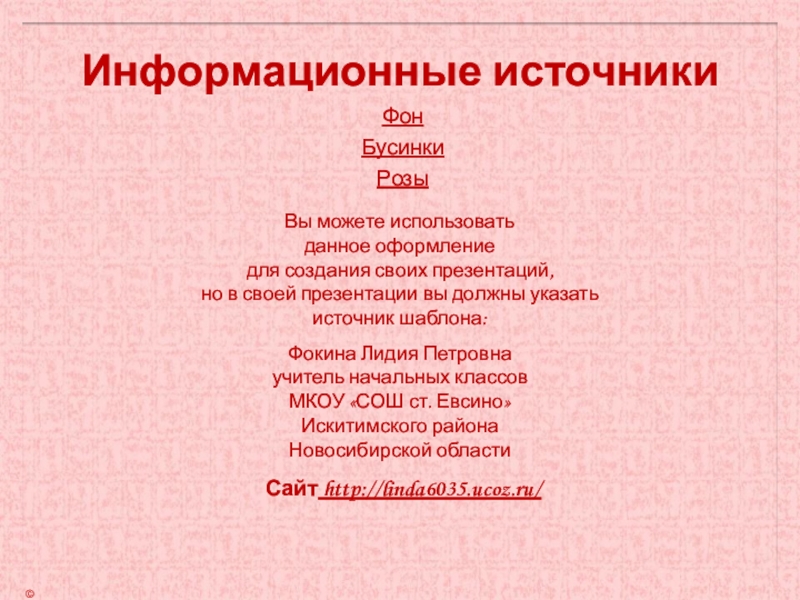 Информационные источники

Фон

Бусинки

Розы

Вы можете использовать данное оформление для создания своих презентаций, но в своей презентации вы должны указать источник шаблона:

Фокина Лидия Петровна
учитель начальных классов
МКОУ «СОШ ст. Евсино»
Искитимского района
Новосибирской области

Сайт http://linda6035.ucoz.ru/

©